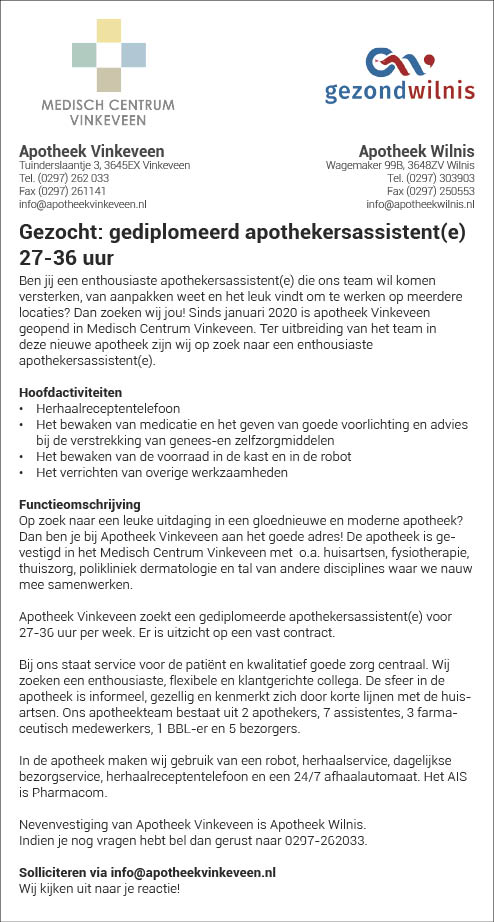 MEDISCH CENTRUM VINKEVEEN

gezondwilnis

Apotheek Vinkeveen
Tuinderslaantje 3, 3645EX Vinkeveen
Tel. (0297) 262 033
Fax (0297) 261141
info@apotheekvinkeveen.nl

Apotheek Wilnis
Wagemaker 99B, 3648ZV Wilnis
Tel. (0297) 303903
Fax (0297) 250553
info@apotheekwilnis.nl

Gezocht: gediplomeerd apothekersassistent(e) 27-36 uur

Ben jij een enthousiaste apothekersassistent(e) die ons team wil komen versterken, van aanpakken weet en het leuk vindt om te werken op meerdere locaties? Dan zoeken wij jou! Sinds januari 2020 is apotheek Vinkeveen geopend in Medisch Centrum Vinkeveen. Ter uitbreiding van het team in deze nieuwe apotheek zijn wij op zoek naar een enthousiaste apothekersassistent(e).

Hoofdactiviteiten
• Herhaalreceptentelefoon
• Het bewaken van medicatie en het geven van goede voorlichting en advies bij de verstrekking van genees-en zelfzorgmiddelen
• Het bewaken van de voorraad in de kast en in de robot
• Het verrichten van overige werkzaamheden

Functieomschrijving
Op zoek naar een leuke uitdaging in een gloednieuwe en moderne apotheek? Dan ben je bij Apotheek Vinkeveen aan het goede adres! De apotheek is gevestigd in het Medisch Centrum Vinkeveen met o.a. huisartsen, fysiotherapie, thuiszorg, polikliniek dermatologie en tal van andere disciplines waar we nauw mee samenwerken.

Apotheek Vinkeveen zoekt een gediplomeerde apothekersassistent(e) voor 27-36 uur per week. Er is uitzicht op een vast contract.

Bij ons staat service voor de patiënt en kwalitatief goede zorg centraal. Wij zoeken een enthousiaste, flexibele en klantgerichte collega. De sfeer in de apotheek is informeel, gezellig en kenmerkt zich door korte lijnen met de huisartsen. Ons apotheekteam bestaat uit 2 apothekers, 7 assistentes, 3 farmaceutisch medewerkers, 1 BBL-er en 5 bezorgers.

In de apotheek maken wij gebruik van een robot, herhaalservice, dagelijkse bezorgservice, herhaalreceptentelefoon en een 24/7 afhaalautomaat. Het AIS is Pharmacom.

Nevenvestiging van Apotheek Vinkeveen is Apotheek Wilnis.
Indien je nog vragen hebt bel dan gerust naar 0297-262033.

Solliciteren via info@apotheekvinkeveen.nl
Wij kijken uit naar je reactie!